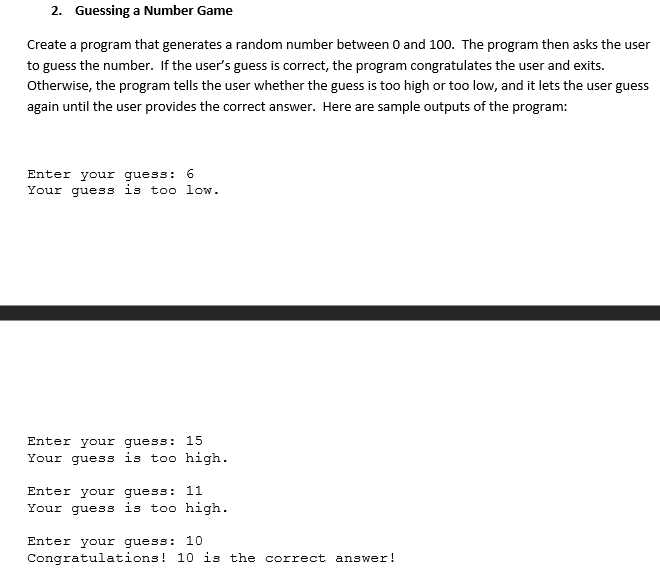 2. Guessing a Number Game

Create a program that generates a random number between 0 and 100. The program then asks the user to guess the number. If the user's guess is correct, the program congratulates the user and exits. Otherwise, the program tells the user whether the guess is too high or too low, and it lets the user guess again until the user provides the correct answer. Here are sample outputs of the program:

Enter your guess: 6
Your guess is too low.

Enter your guess: 15
Your guess is too high.

Enter your guess: 11
Your guess is too high.

Enter your guess: 10
Congratulations! 10 is the correct answer!